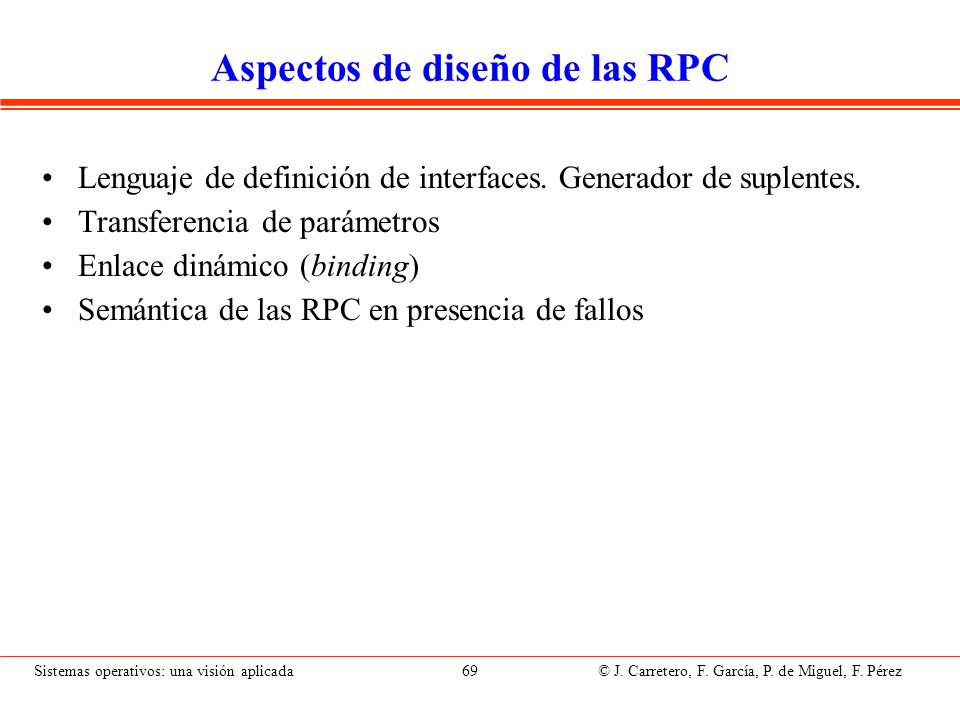 Aspectos de diseño de las RPC

• Lenguaje de definición de interfaces. Generador de suplentes.
• Transferencia de parámetros
• Enlace dinámico (binding)
• Semántica de las RPC en presencia de fallos

Sistemas operativos: una visión aplicada 69 © J. Carretero, F. García, P. de Miguel, F. Pérez